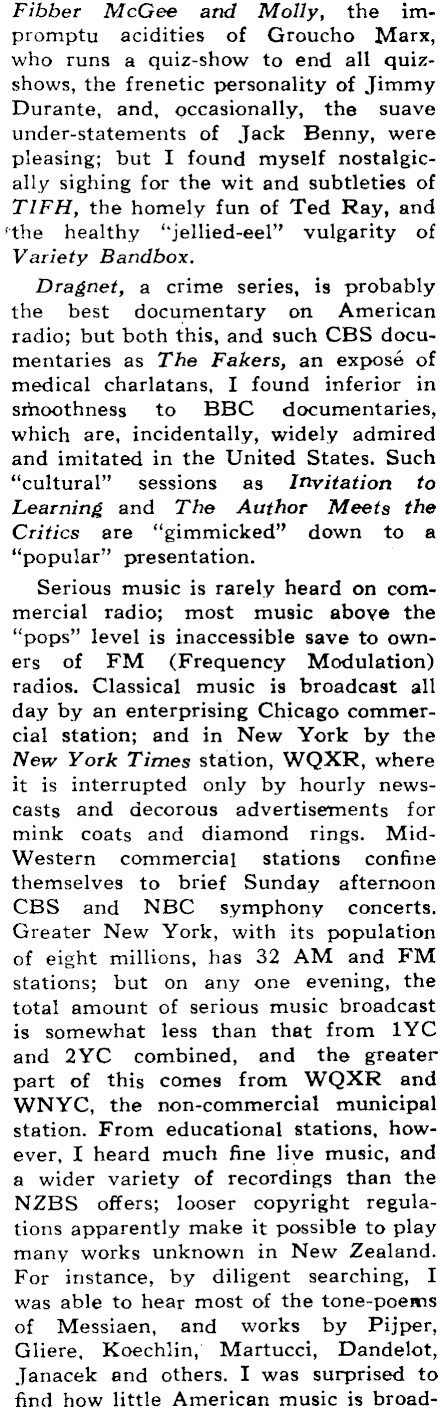 Fibber McGee and Molly, the impromptu acidities of Groucho Marx, who runs a quiz-show to end all quiz-shows, the frenetic personality of Jimmy Durante, and, occasionally, the suave under-statements of Jack Benny, were pleasing; but I found myself nostalgically sighing for the wit and subtleties of TIFH, the homely fun of Ted Ray, and the healthy "jellied-eel" vulgarity of Variety Bandbox.

Dragnet, a crime series, is probably the best documentary on American radio; but both this, and such CBS documentaries as The Fakers, an exposé of medical charlatans, I found inferior in smoothness to BBC documentaries, which are, incidentally, widely admired and imitated in the United States. Such "cultural" sessions as Invitation to Learning and The Author Meets the Critics are "gimmicked" down to a "popular" presentation.

Serious music is rarely heard on commercial radio; most music above the "pops" level is inaccessible save to owners of FM (Frequency Modulation) radios. Classical music is broadcast all day by an enterprising Chicago commercial station; and in New York by the New York Times station, WQXR, where it is interrupted only by hourly newscasts and decorous advertisements for mink coats and diamond rings. Mid-Western commercial stations confine themselves to brief Sunday afternoon CBS and NBC symphony concerts. Greater New York, with its population of eight millions, has 32 AM and FM stations; but on any one evening, the total amount of serious music broadcast is somewhat less than that from 1YC and 2YC combined, and the greater part of this comes from WQXR and WNYC, the non-commercial municipal station. From educational stations, however, I heard much fine live music, and a wider variety of recordings than the NZBS offers; looser copyright regulations apparently make it possible to play many works unknown in New Zealand. For instance, by diligent searching, I was able to hear most of the tone-poems of Messiaen, and works by Pijper, Gliere, Koechlin, Martucci, Dandelot, Janacek and others. I was surprised to find how little American music is broad-